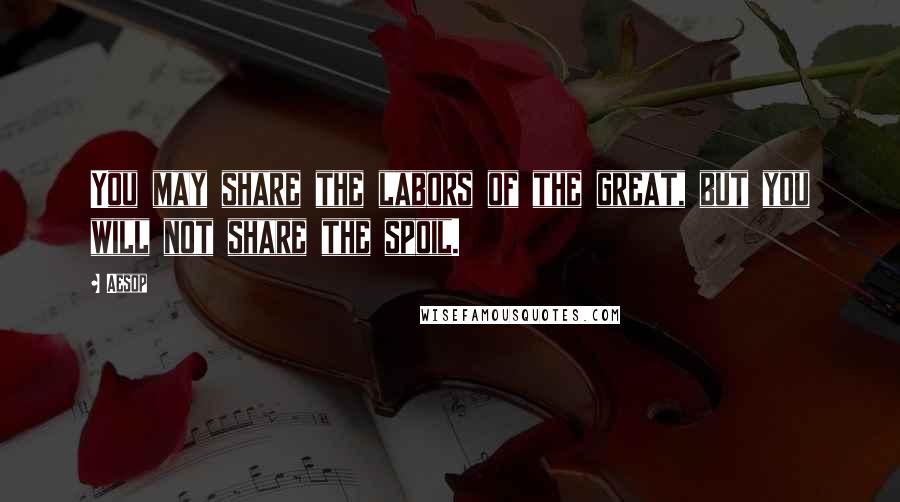 YOU MAY SHARE THE LABORS OF THE GREAT, BUT YOU WILL NOT SHARE THE SPOIL.

AESOP

WISEFAMOUSQUOTES.COM